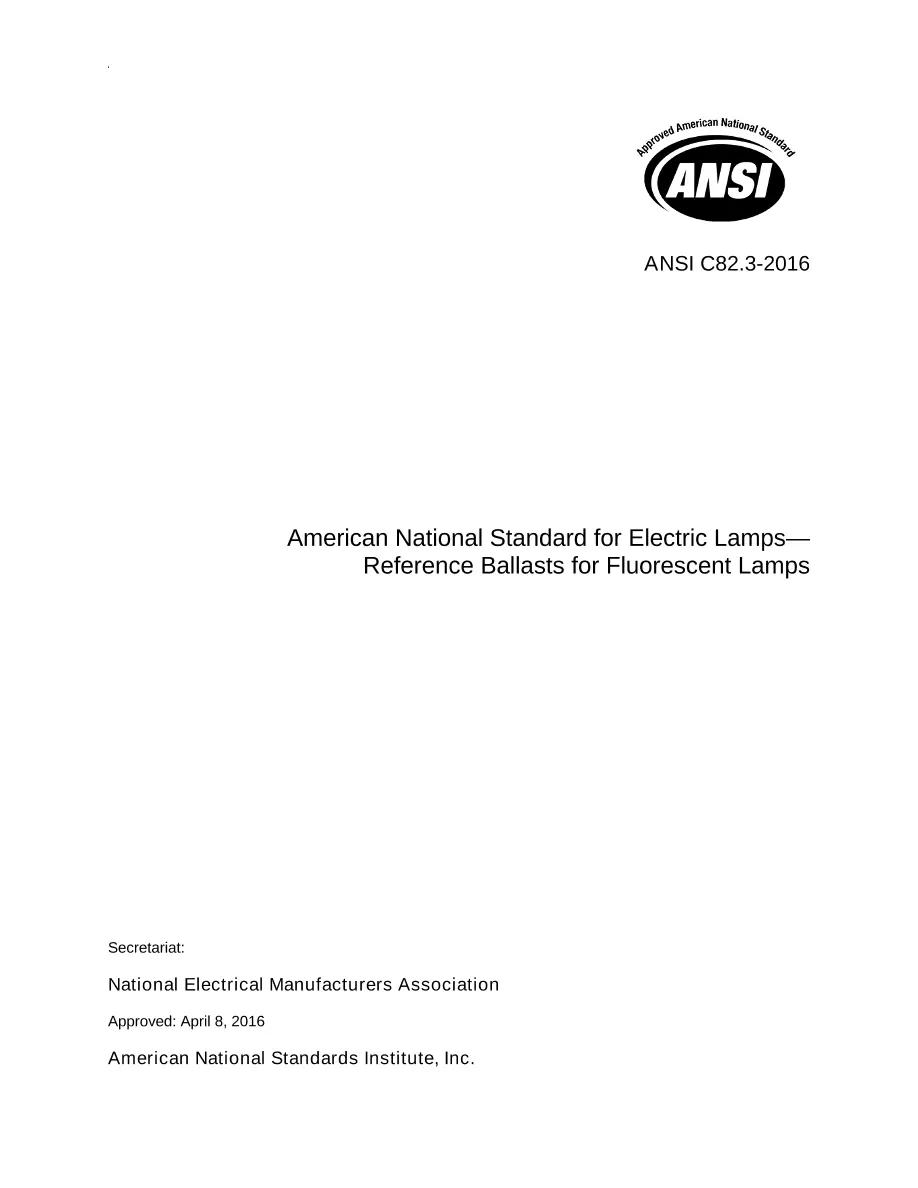 Approved American National Standard

ANSI

ANSI C82.3-2016

American National Standard for Electric Lamps—
Reference Ballasts for Fluorescent Lamps

Secretariat:

National Electrical Manufacturers Association

Approved: April 8, 2016

American National Standards Institute, Inc.